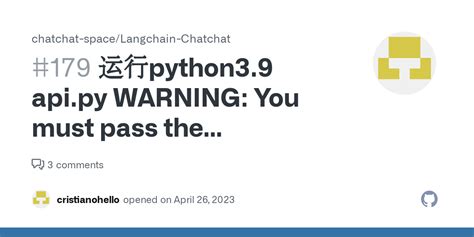 chatchat-space/Langchain-Chatchat

#179 运行python3.9 api.py WARNING: You must pass the...

3 comments

cristianohello opened on April 26, 2023